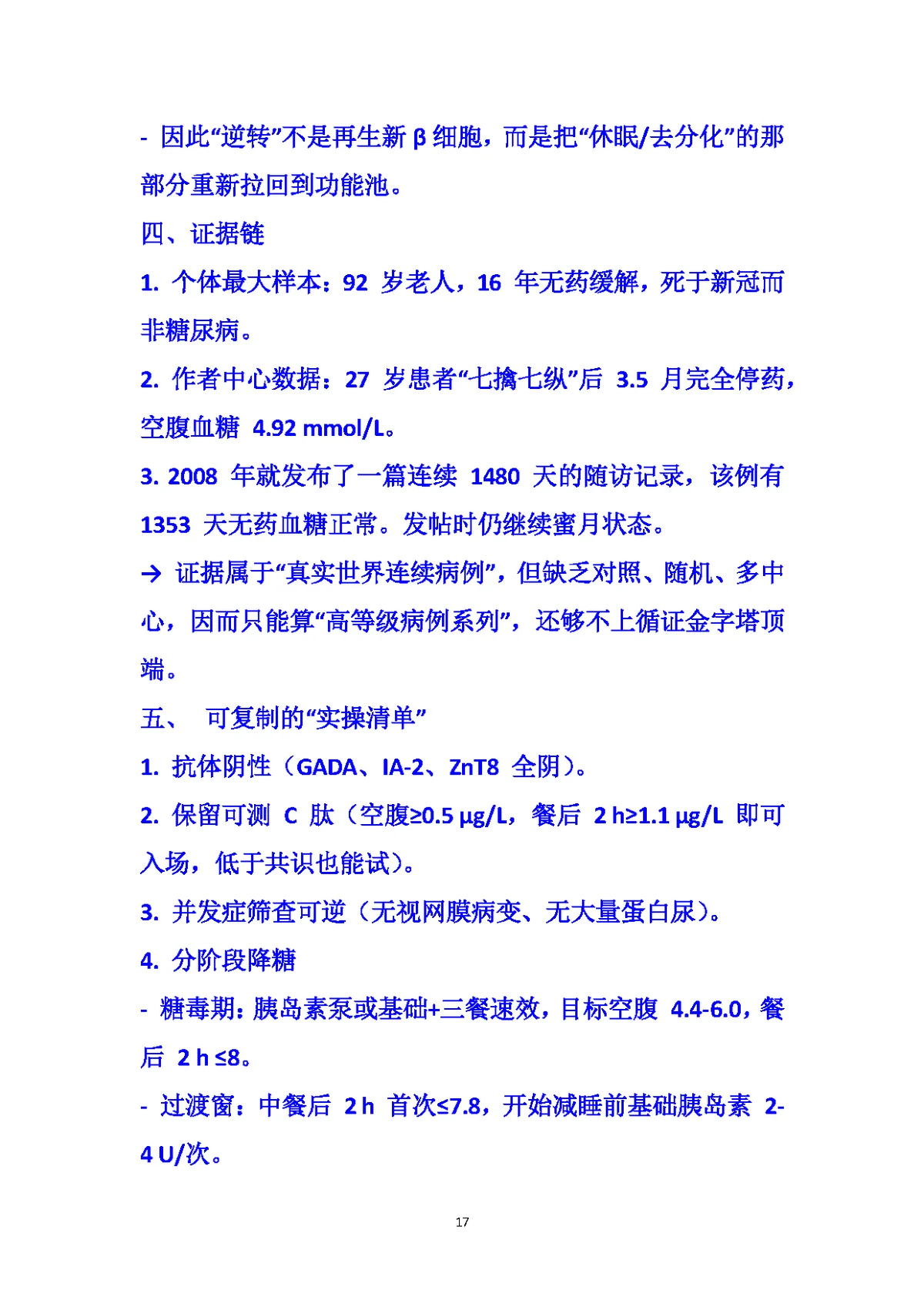 - 因此“逆转”不是再生新 β 细胞，而是把“休眠/去分化”的那部分重新拉回到功能池。

四、证据链

1. 个体最大样本：92 岁老人，16 年无药缓解，死于新冠而非糖尿病。

2. 作者中心数据：27 岁患者“七擒七纵”后 3.5 月完全停药，空腹血糖 4.92 mmol/L。

3. 2008 年就发布了一篇连续 1480 天的随访记录，该例有 1353 天无药血糖正常。发帖时仍继续蜜月状态。

→ 证据属于“真实世界连续病例”，但缺乏对照、随机、多中心，因而只能算“高等级病例系列”，还够不上循证金字塔顶端。

五、 可复制的“实操清单”

1. 抗体阴性（GADA、IA-2、ZnT8 全阴）。

2. 保留可测 C 肽（空腹≥0.5 μg/L，餐后 2 h≥1.1 μg/L 即可入场，低于共识也能试）。

3. 并发症筛查可逆（无视网膜病变、无大量蛋白尿）。

4. 分阶段降糖

- 糖毒期：胰岛素泵或基础+三餐速效，目标空腹 4.4-6.0，餐后 2 h ≤8。

- 过渡窗：中餐后 2 h 首次≤7.8，开始减睡前基础胰岛素 2-4 U/次。

17